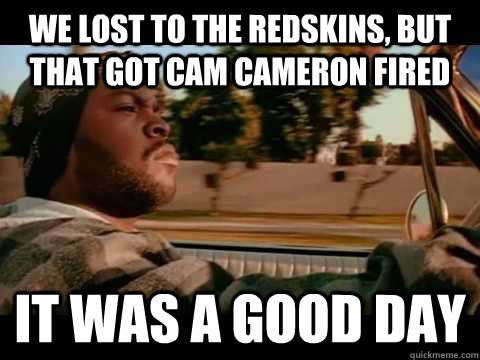 WE LOST TO THE REDSKINS, BUT THAT GOT CAM CAMERON FIRED

IT WAS A GOOD DAY

quickmeme.com